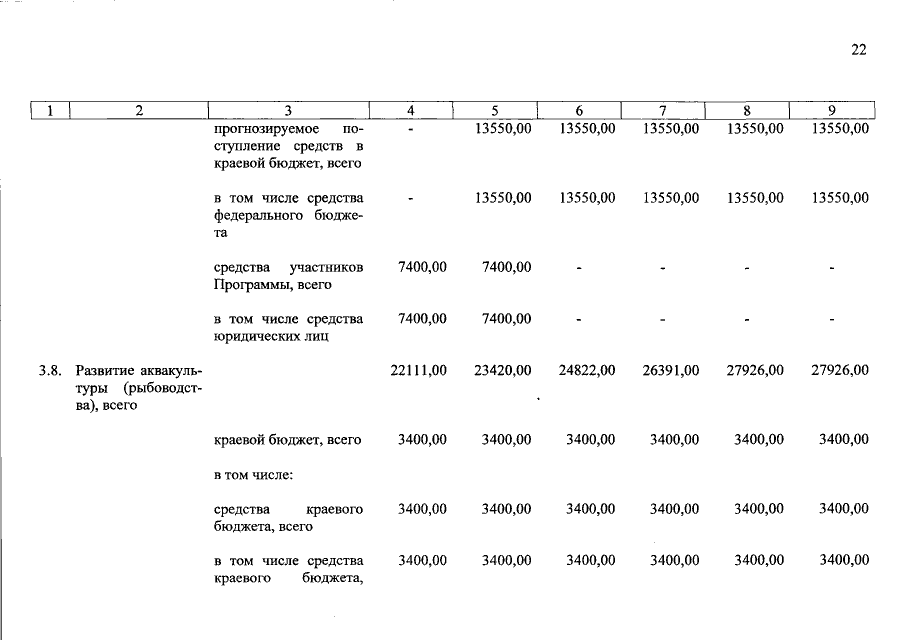 22

| 1 | 2 | 3 | 4 | 5 | 6 | 7 | 8 | 9 |
|---|---|---|---|---|---|---|---|---|
| | | прогнозируемое поступление средств в краевой бюджет, всего | - | 13550,00 | 13550,00 | 13550,00 | 13550,00 | 13550,00 |
| | | в том числе средства федерального бюджета | - | 13550,00 | 13550,00 | 13550,00 | 13550,00 | 13550,00 |
| | | средства участников Программы, всего | 7400,00 | 7400,00 | - | - | - | - |
| | | в том числе средства юридических лиц | 7400,00 | 7400,00 | - | - | - | - |
| 3.8. | Развитие аквакультуры (рыбоводства), всего | | 22111,00 | 23420,00 | 24822,00 | 26391,00 | 27926,00 | 27926,00 |
| | | краевой бюджет, всего | 3400,00 | 3400,00 | 3400,00 | 3400,00 | 3400,00 | 3400,00 |
| | | в том числе: | | | | | | |
| | | средства краевого бюджета, всего | 3400,00 | 3400,00 | 3400,00 | 3400,00 | 3400,00 | 3400,00 |
| | | в том числе средства краевого бюджета, | 3400,00 | 3400,00 | 3400,00 | 3400,00 | 3400,00 | 3400,00 |